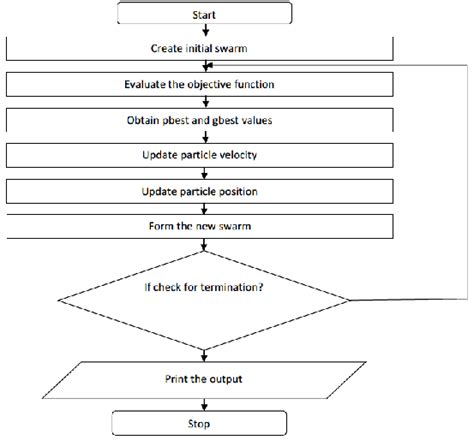 Start

Create initial swarm

Evaluate the objective function

Obtain pbest and gbest values

Update particle velocity

Update particle position

Form the new swarm

If check for termination?

Print the output

Stop